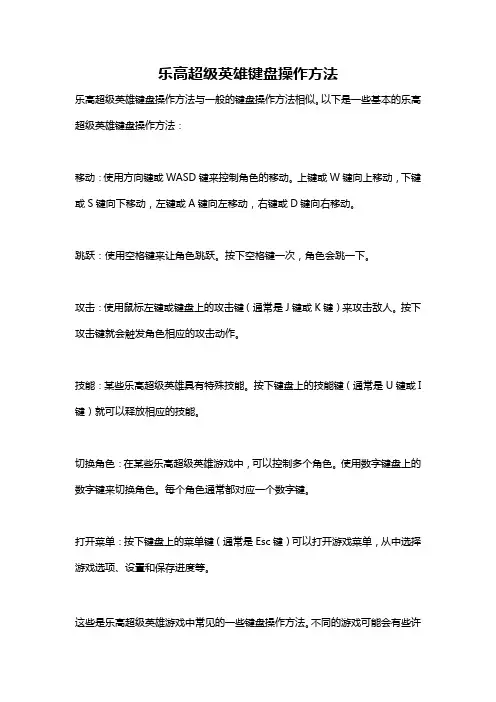 乐高超级英雄键盘操作方法

乐高超级英雄键盘操作方法与一般的键盘操作方法相似。以下是一些基本的乐高超级英雄键盘操作方法：

移动：使用方向键或 WASD 键来控制角色的移动。上键或 W 键向上移动，下键或 S 键向下移动，左键或 A 键向左移动，右键或 D 键向右移动。

跳跃：使用空格键来让角色跳跃。按下空格键一次，角色会跳一下。

攻击：使用鼠标左键或键盘上的攻击键（通常是 J 键或 K 键）来攻击敌人。按下攻击键就会触发角色相应的攻击动作。

技能：某些乐高超级英雄具有特殊技能。按下键盘上的技能键（通常是 U 键或 I 键）就可以释放相应的技能。

切换角色：在某些乐高超级英雄游戏中，可以控制多个角色。使用数字键盘上的数字键来切换角色。每个角色通常都对应一个数字键。

打开菜单：按下键盘上的菜单键（通常是 Esc 键）可以打开游戏菜单，从中选择游戏选项、设置和保存进度等。

这些是乐高超级英雄游戏中常见的一些键盘操作方法。不同的游戏可能会有些许